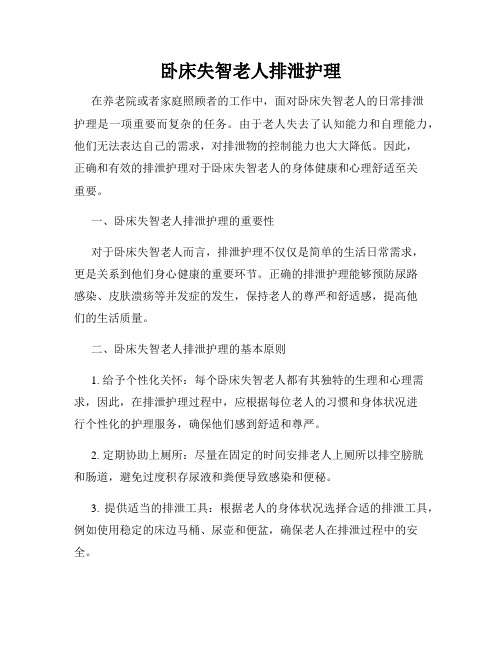 卧床失智老人排泄护理

在养老院或者家庭照顾者的工作中，面对卧床失智老人的日常排泄护理是一项重要而复杂的任务。由于老人失去了认知能力和自理能力，他们无法表达自己的需求，对排泄物的控制能力也大大降低。因此，正确和有效的排泄护理对于卧床失智老人的身体健康和心理舒适至关重要。

一、卧床失智老人排泄护理的重要性

对于卧床失智老人而言，排泄护理不仅仅是简单的生活日常需求，更是关系到他们身心健康的重要环节。正确的排泄护理能够预防尿路感染、皮肤溃疡等并发症的发生，保持老人的尊严和舒适感，提高他们的生活质量。

二、卧床失智老人排泄护理的基本原则

1. 给予个性化关怀：每个卧床失智老人都有其独特的生理和心理需求，因此，在排泄护理过程中，应根据每位老人的习惯和身体状况进行个性化的护理服务，确保他们感到舒适和尊严。

2. 定期协助上厕所：尽量在固定的时间安排老人上厕所以排空膀胱和肠道，避免过度积存尿液和粪便导致感染和便秘。

3. 提供适当的排泄工具：根据老人的身体状况选择合适的排泄工具，例如使用稳定的床边马桶、尿壶和便盆，确保老人在排泄过程中的安全。